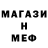 МАГАЗИ
Н
МЕФ